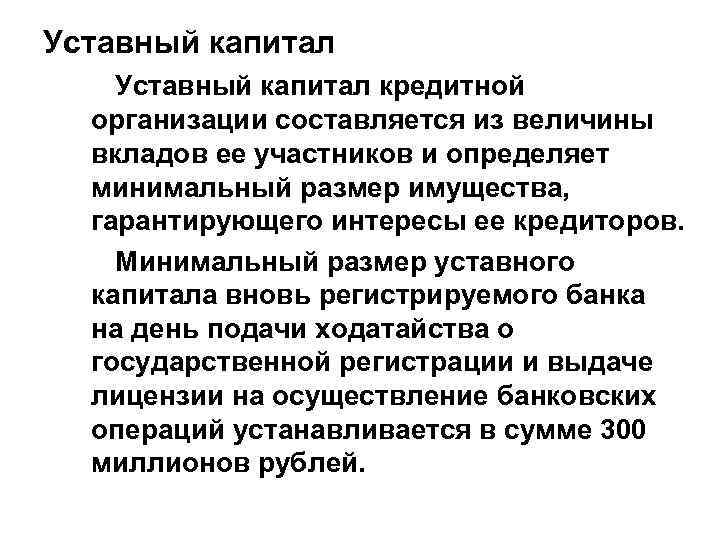 Уставный капитал

Уставный капитал кредитной организации составляется из величины вкладов ее участников и определяет минимальный размер имущества, гарантирующего интересы ее кредиторов.

Минимальный размер уставного капитала вновь регистрируемого банка на день подачи ходатайства о государственной регистрации и выдаче лицензии на осуществление банковских операций устанавливается в сумме 300 миллионов рублей.